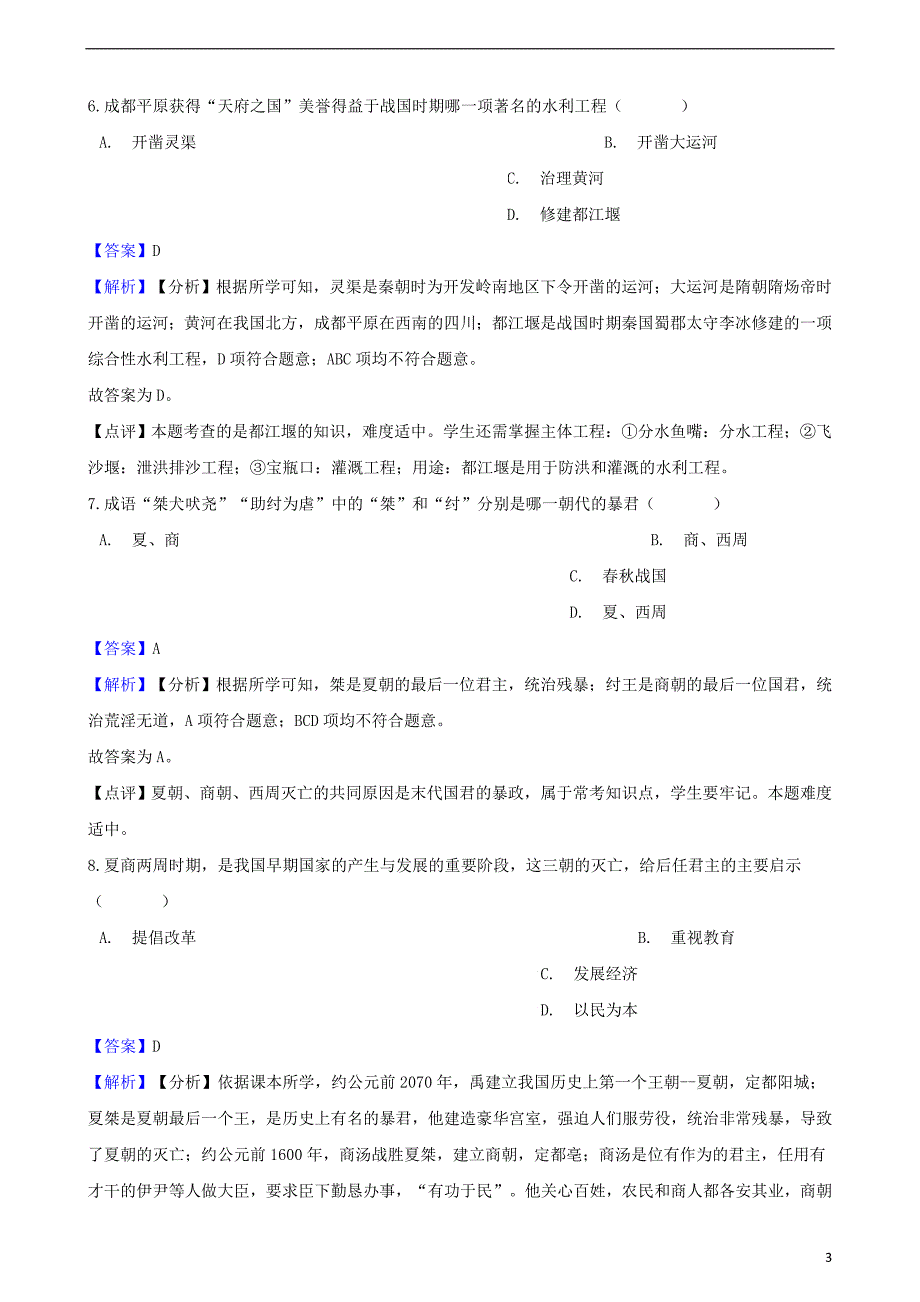 6.成都平原获得“天府之国”美誉得益于战国时期哪一项著名的水利工程（　　）

A. 开凿灵渠

B. 开凿大运河

C. 治理黄河

D. 修建都江堰

【答案】D

【解析】【分析】根据所学可知，灵渠是秦朝时为开发岭南地区下令开凿的运河；大运河是隋朝隋炀帝时开凿的运河；黄河在我国北方，成都平原在西南的四川；都江堰是战国时期秦国蜀郡太守李冰修建的一项综合性水利工程，D项符合题意；ABC项均不符合题意。

故答案为D。

【点评】本题考查的是都江堰的知识，难度适中。学生还需掌握主体工程：①分水鱼嘴：分水工程；②飞沙堰：泄洪排沙工程；③宝瓶口：灌溉工程；用途：都江堰是用于防洪和灌溉的水利工程。

7.成语“桀犬吠尧”“助纣为虐”中的“桀”和“纣”分别是哪一朝代的暴君（　　）

A. 夏、商

B. 商、西周

C. 春秋战国

D. 夏、西周

【答案】A

【解析】【分析】根据所学可知，桀是夏朝的最后一位君主，统治残暴；纣王是商朝的最后一位国君，统治荒淫无道，A项符合题意；BCD项均不符合题意。

故答案为A。

【点评】夏朝、商朝、西周灭亡的共同原因是末代国君的暴政，属于常考知识点，学生要牢记。本题难度适中。

8.夏商两周时期，是我国早期国家的产生与发展的重要阶段，这三朝的灭亡，给后任君主的主要启示（　　）

A. 提倡改革

B. 重视教育

C. 发展经济

D. 以民为本

【答案】D

【解析】【分析】依据课本所学，约公元前2070年，禹建立我国历史上第一个王朝--夏朝，定都阳城；夏桀是夏朝最后一个王，是历史上有名的暴君，他建造豪华宫室，强迫人们服劳役，统治非常残暴，导致了夏朝的灭亡；约公元前1600年，商汤战胜夏桀，建立商朝，定都亳；商汤是位有作为的君主，任用有才干的伊尹等人做大臣，要求臣下勤恳办事，“有功于民”。他关心百姓，农民和商人都各安其业，商朝

3